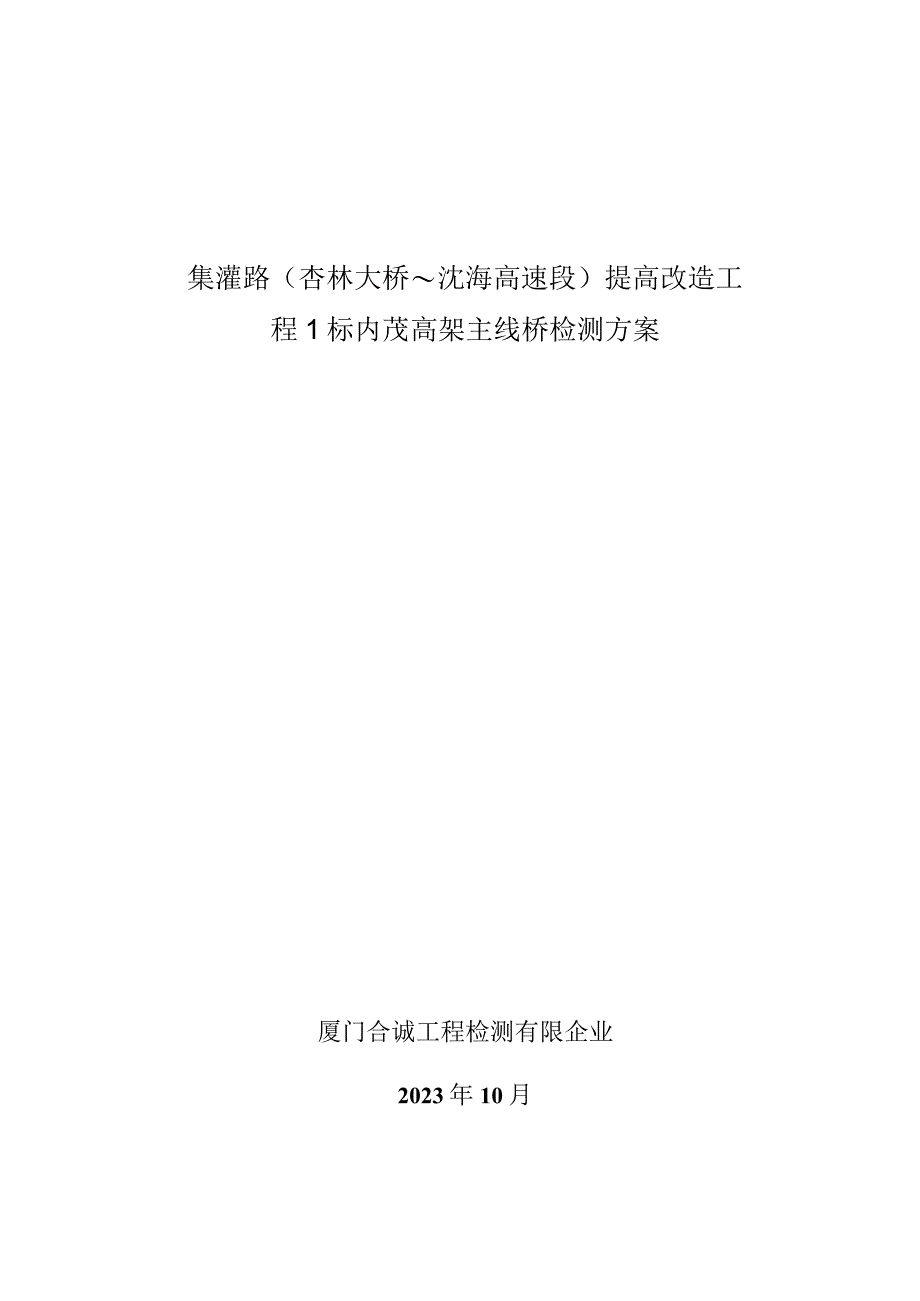 集灌路（杏林大桥～沈海高速段）提高改造工程1标内茂高架主线桥检测方案

厦门合诚工程检测有限企业

2023年10月